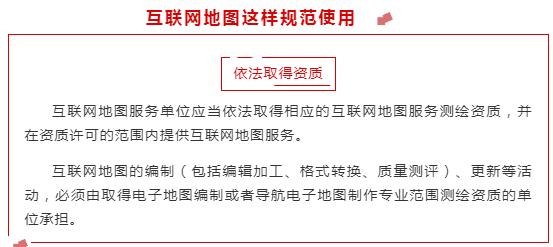 互联网地图这样规范使用

依法取得资质

互联网地图服务单位应当依法取得相应的互联网地图服务测绘资质，并在资质许可的范围内提供互联网地图服务。

互联网地图的编制（包括编辑加工、格式转换、质量测评）、更新等活动，必须由取得电子地图编制或者导航电子地图制作专业范围测绘资质的单位承担。